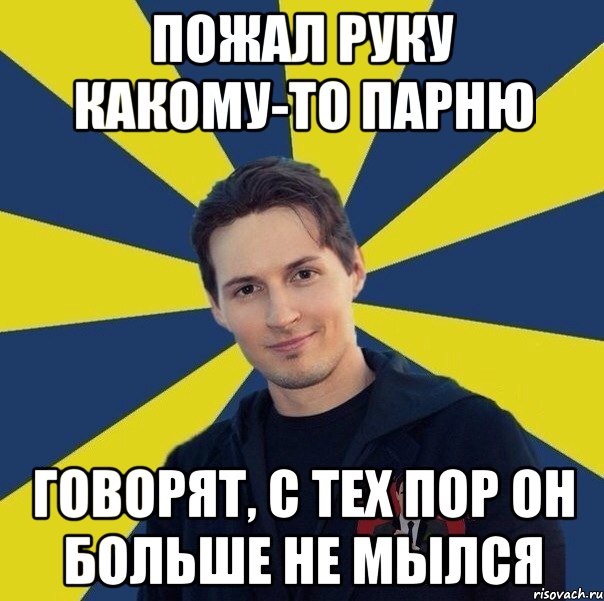 ПОЖАЛ РУКУ КАКОМУ-ТО ПАРНЮ

ГОВОРЯТ, С ТЕХ ПОР ОН БОЛЬШЕ НЕ МЫЛСЯ

risovach.ru